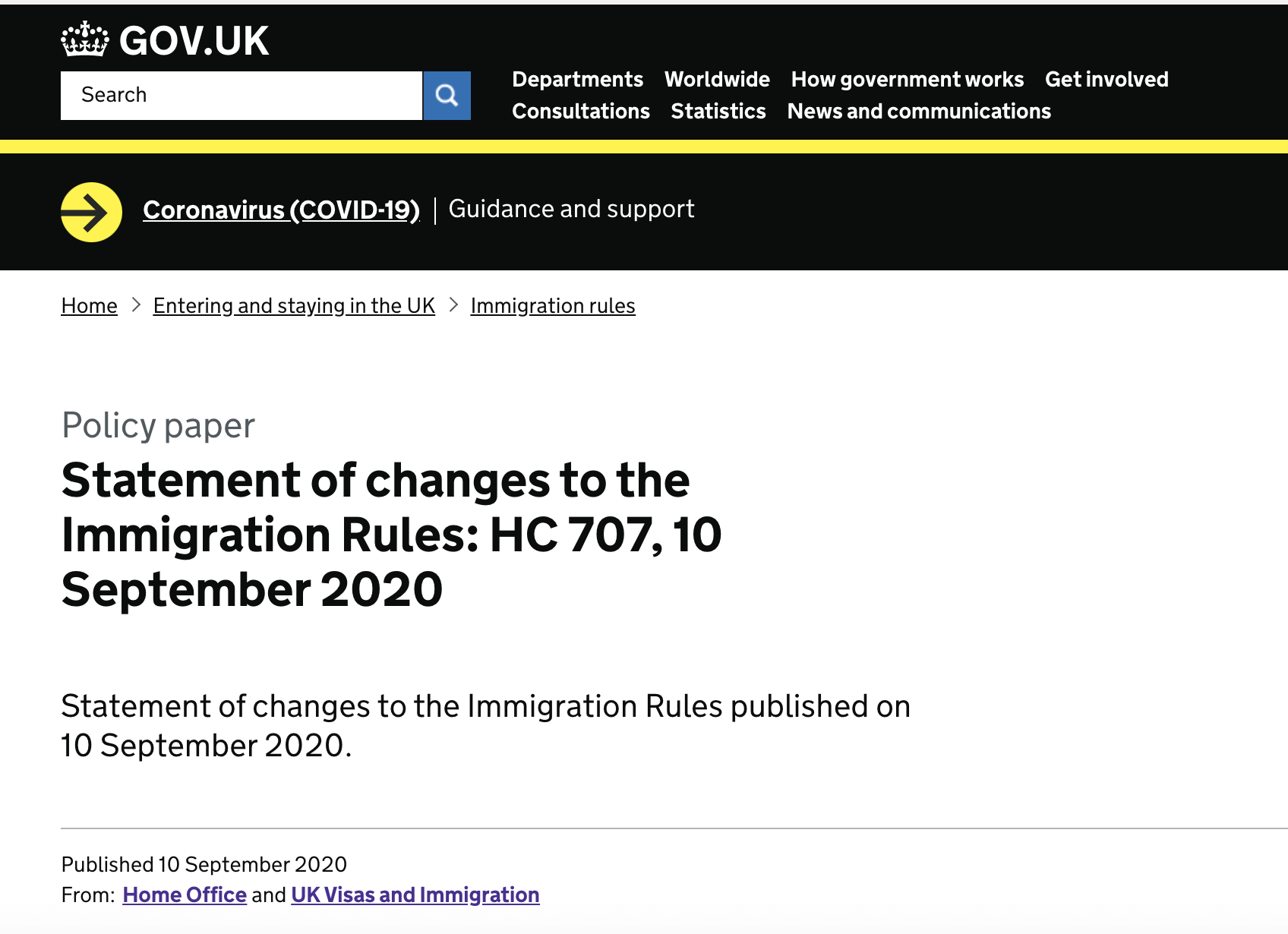 GOV.UK

Search

Departments Worldwide How government works Get involved
Consultations Statistics News and communications

Coronavirus (COVID-19) | Guidance and support

Home > Entering and staying in the UK > Immigration rules

Policy paper

Statement of changes to the Immigration Rules: HC 707, 10 September 2020

Statement of changes to the Immigration Rules published on 10 September 2020.

Published 10 September 2020
From: Home Office and UK Visas and Immigration